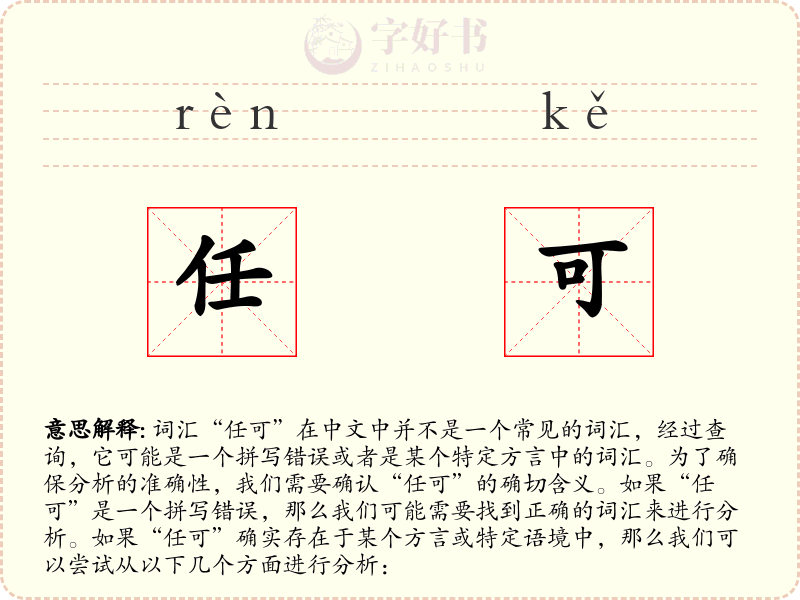 rèn kě

任

可

意思解释:词汇“任可”在中文中并不是一个常见的词汇，经过查询，它可能是一个拼写错误或者是某个特定方言中的词汇。为了确保分析的准确性，我们需要确认“任可”的确切含义。如果“任可”是一个拼写错误，那么我们可能需要找到正确的词汇来进行分析。如果“任可”确实存在于某个方言或特定语境中，那么我们可以尝试从以下几个方面进行分析：

字好书
ZIHAOSHU